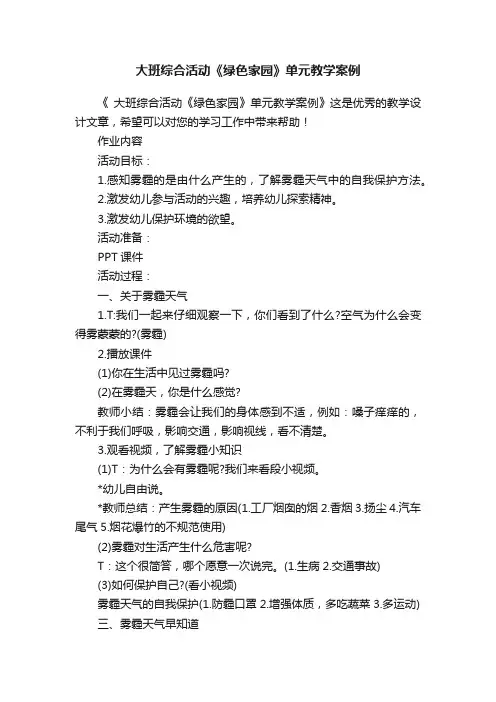 大班综合活动《绿色家园》单元教学案例

《 大班综合活动《绿色家园》单元教学案例》这是优秀的教学设计文章，希望可以对您的学习工作中带来帮助！

作业内容

活动目标：

1.感知雾霾的是由什么产生的，了解雾霾天气中的自我保护方法。

2.激发幼儿参与活动的兴趣，培养幼儿探索精神。

3.激发幼儿保护环境的欲望。

活动准备：

PPT 课件

活动过程：

一、关于雾霾天气

1.T:我们一起来仔细观察一下，你们看到了什么?空气为什么会变得雾蒙蒙的?(雾霾)

2.播放课件

(1)你在生活中见过雾霾吗?

(2)在雾霾天，你是什么感觉?

教师小结：雾霾会让我们的身体感到不适，例如：嗓子痒痒的，不利于我们呼吸，影响交通，影响视线，看不清楚。

3.观看视频，了解雾霾小知识

(1)T：为什么会有雾霾呢?我们来看段小视频。

*幼儿自由说。

*教师总结：产生雾霾的原因(1.工厂烟囱的烟 2.香烟 3.扬尘 4.汽车尾气 5.烟花爆竹的不规范使用)

(2)雾霾对生活产生什么危害呢?

T：这个很简答，哪个愿意一次说完。(1.生病 2.交通事故)

(3)如何保护自己?(看小视频)

雾霾天气的自我保护(1.防霾口罩 2.增强体质，多吃蔬菜 3.多运动)

三、雾霾天气早知道